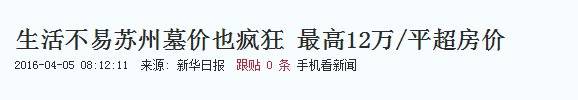 生活不易苏州墓价也疯狂 最高12万/平超房价

2016-04-05 08:12:11 来源: 新华日报 跟贴 0 条 手机看新闻